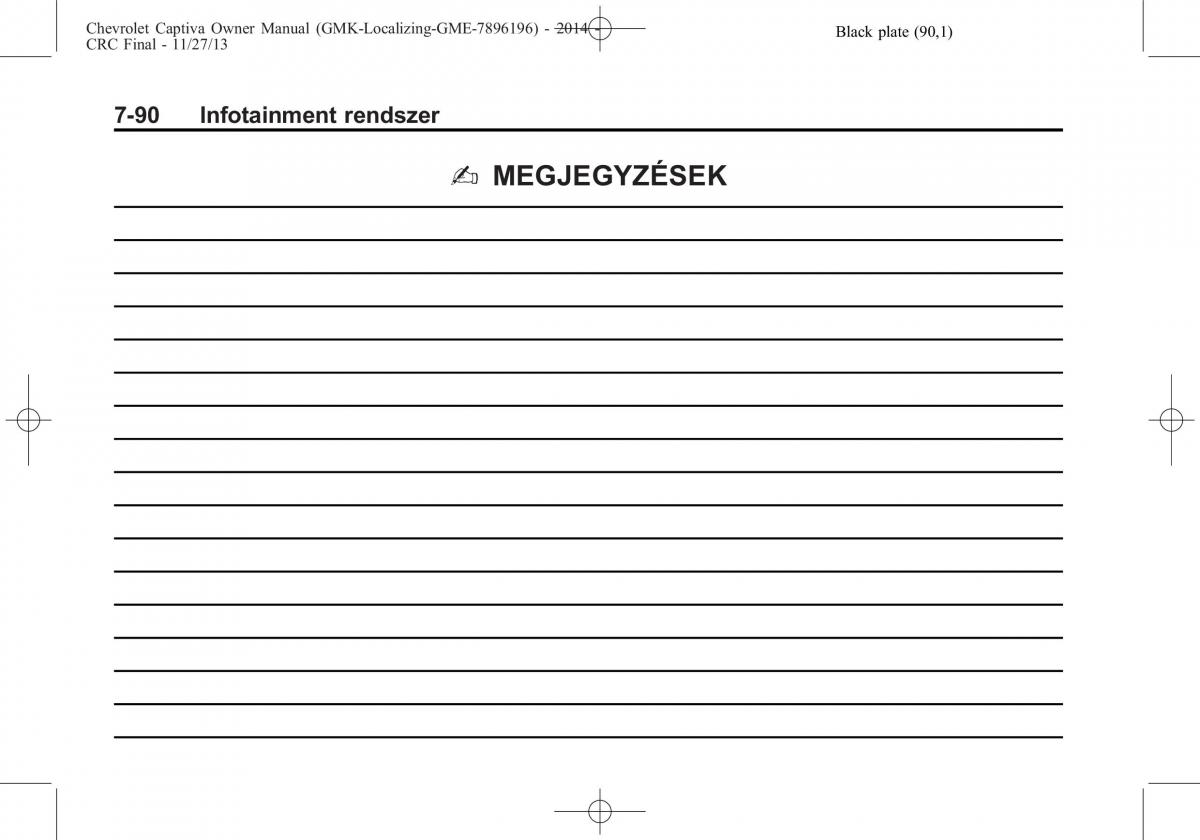 Chevrolet Captiva Owner Manual (GMK-Localizing-GME-7896196) - 2014 - CRC Final - 11/27/13

Black plate (90,1)

7-90 Infotainment rendszer

MEGJEGYZÉSEK